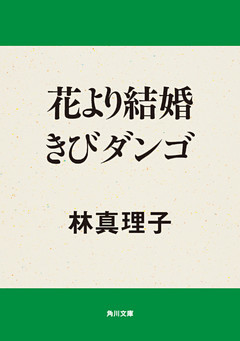 花より結婚
きびダンゴ

林真理子

角川文庫